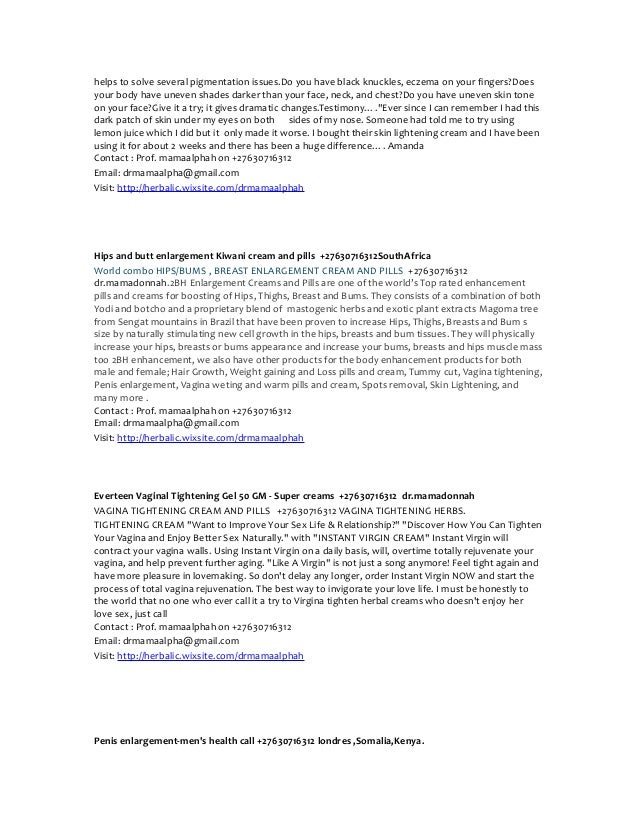 helps to solve several pigmentation issues.Do you have black knuckles, eczema on your fingers?Does your body have uneven shades darker than your face, neck, and chest?Do you have uneven skin tone on your face?Give it a try; it gives dramatic changes.Testimony… ."Ever since I can remember I had this dark patch of skin under my eyes on both sides of my nose. Someone had told me to try using lemon juice which I did but it only made it worse. I bought their skin lightening cream and I have been using it for about 2 weeks and there has been a huge difference… . Amanda
Contact : Prof. mamaalphah on +27630716312
Email: drmamaalpha@gmail.com
Visit: http://herbalic.wixsite.com/drmamaalphah

Hips and butt enlargement Kiwani cream and pills +27630716312SouthAfrica
World combo HIPS/BUMS , BREAST ENLARGEMENT CREAM AND PILLS +27630716312 dr.mamadonnah.2BH Enlargement Creams and Pills are one of the world's Top rated enhancement pills and creams for boosting of Hips, Thighs, Breast and Bums. They consists of a combination of both Yodi and botcho and a proprietary blend of mastogenic herbs and exotic plant extracts Magoma tree from Sengat mountains in Brazil that have been proven to increase Hips, Thighs, Breasts and Bum s size by naturally stimulating new cell growth in the hips, breasts and bum tissues. They will physically increase your hips, breasts or bums appearance and increase your bums, breasts and hips muscle mass too 2BH enhancement, we also have other products for the body enhancement products for both male and female; Hair Growth, Weight gaining and Loss pills and cream, Tummy cut, Vagina tightening, Penis enlargement, Vagina weting and warm pills and cream, Spots removal, Skin Lightening, and many more .
Contact : Prof. mamaalphah on +27630716312
Email: drmamaalpha@gmail.com
Visit: http://herbalic.wixsite.com/drmamaalphah

Everteen Vaginal Tightening Gel 50 GM - Super creams +27630716312 dr.mamadonnah
VAGINA TIGHTENING CREAM AND PILLS +27630716312 VAGINA TIGHTENING HERBS. TIGHTENING CREAM "Want to Improve Your Sex Life & Relationship?" "Discover How You Can Tighten Your Vagina and Enjoy Better Sex Naturally." with "INSTANT VIRGIN CREAM" Instant Virgin will contract your vagina walls. Using Instant Virgin on a daily basis, will, overtime totally rejuvenate your vagina, and help prevent further aging. "Like A Virgin" is not just a song anymore! Feel tight again and have more pleasure in lovemaking. So don't delay any longer, order Instant Virgin NOW and start the process of total vagina rejuvenation. The best way to invigorate your love life. I must be honestly to the world that no one who ever call it a try to Virgina tighten herbal creams who doesn't enjoy her love sex, just call
Contact : Prof. mamaalphah on +27630716312
Email: drmamaalpha@gmail.com
Visit: http://herbalic.wixsite.com/drmamaalphah

Penis enlargement-men's health call +27630716312 londres ,Somalia,Kenya.